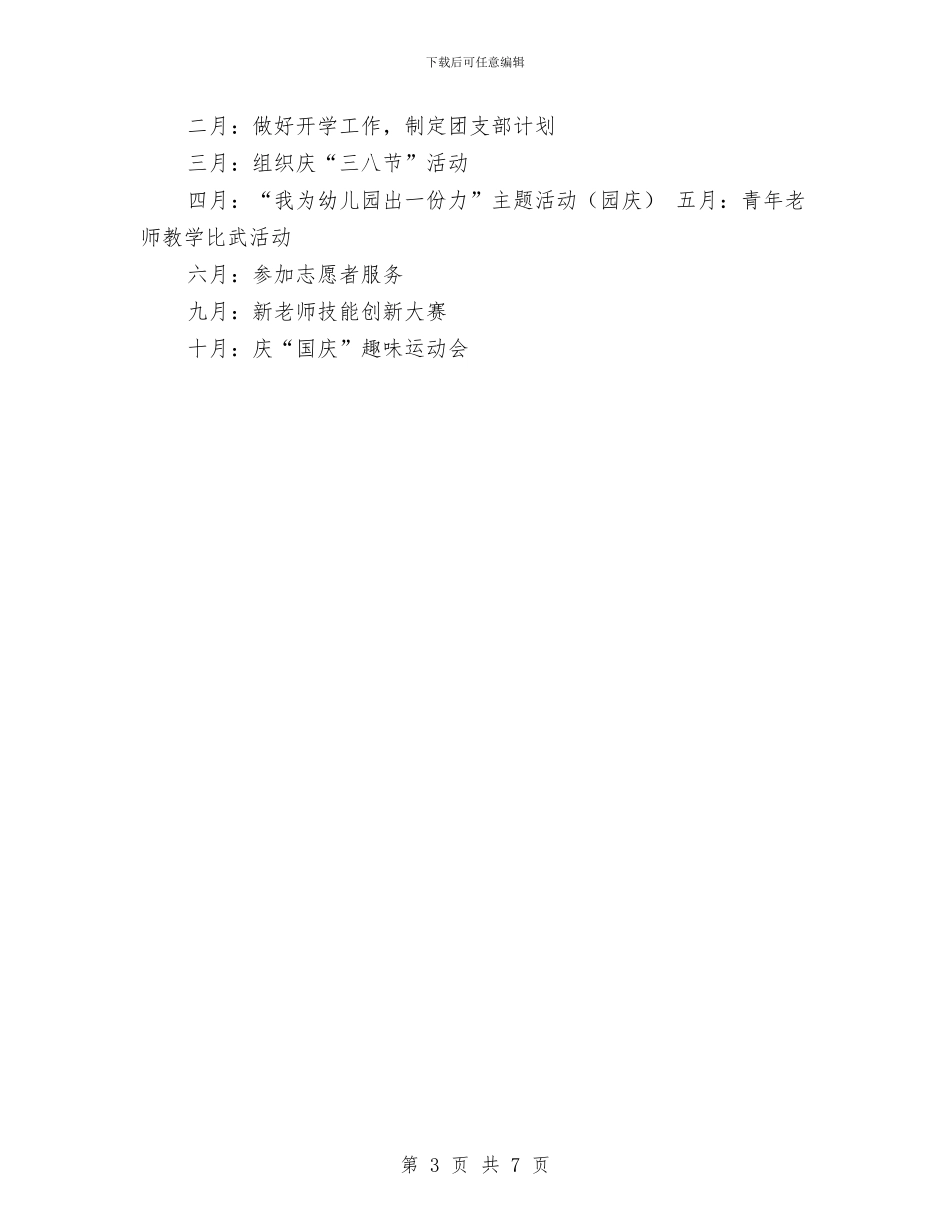 下载后可任意编辑

二月：做好开学工作，制定团支部计划

三月：组织庆“三八节”活动

四月：“我为幼儿园出一份力”主题活动（园庆） 五月：青年老师教学比武活动

六月：参加志愿者服务

九月：新老师技能创新大赛

十月：庆“国庆”趣味运动会

第 3 页 共 7 页